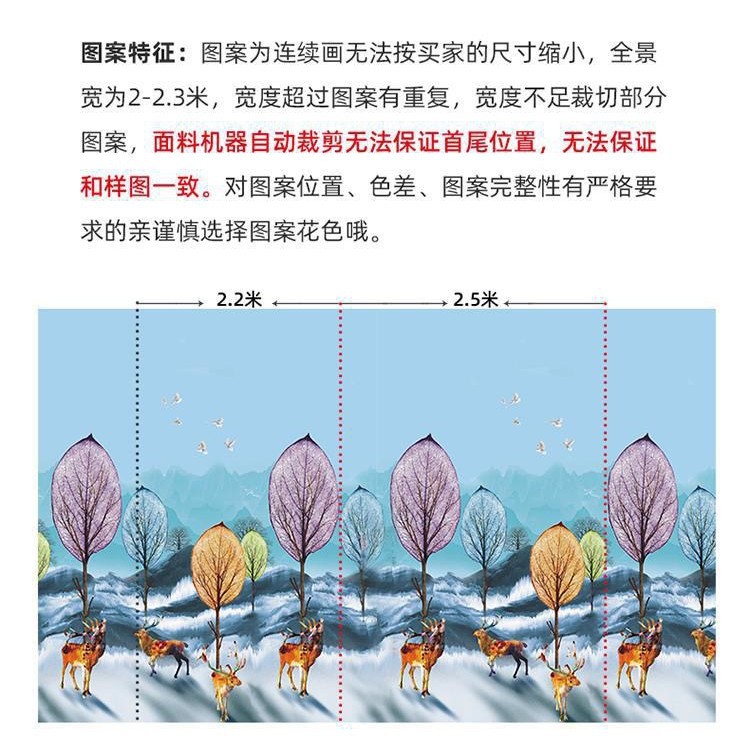 图案特征：图案为连续画无法按买家的尺寸缩小，全景宽为2-2.3米，宽度超过图案有重复，宽度不足裁切部分图案，面料机器自动裁剪无法保证首尾位置，无法保证和样图一致。对图案位置、色差、图案完整性有严格要求的亲谨慎选择图案花色哦。

2.2米

2.5米